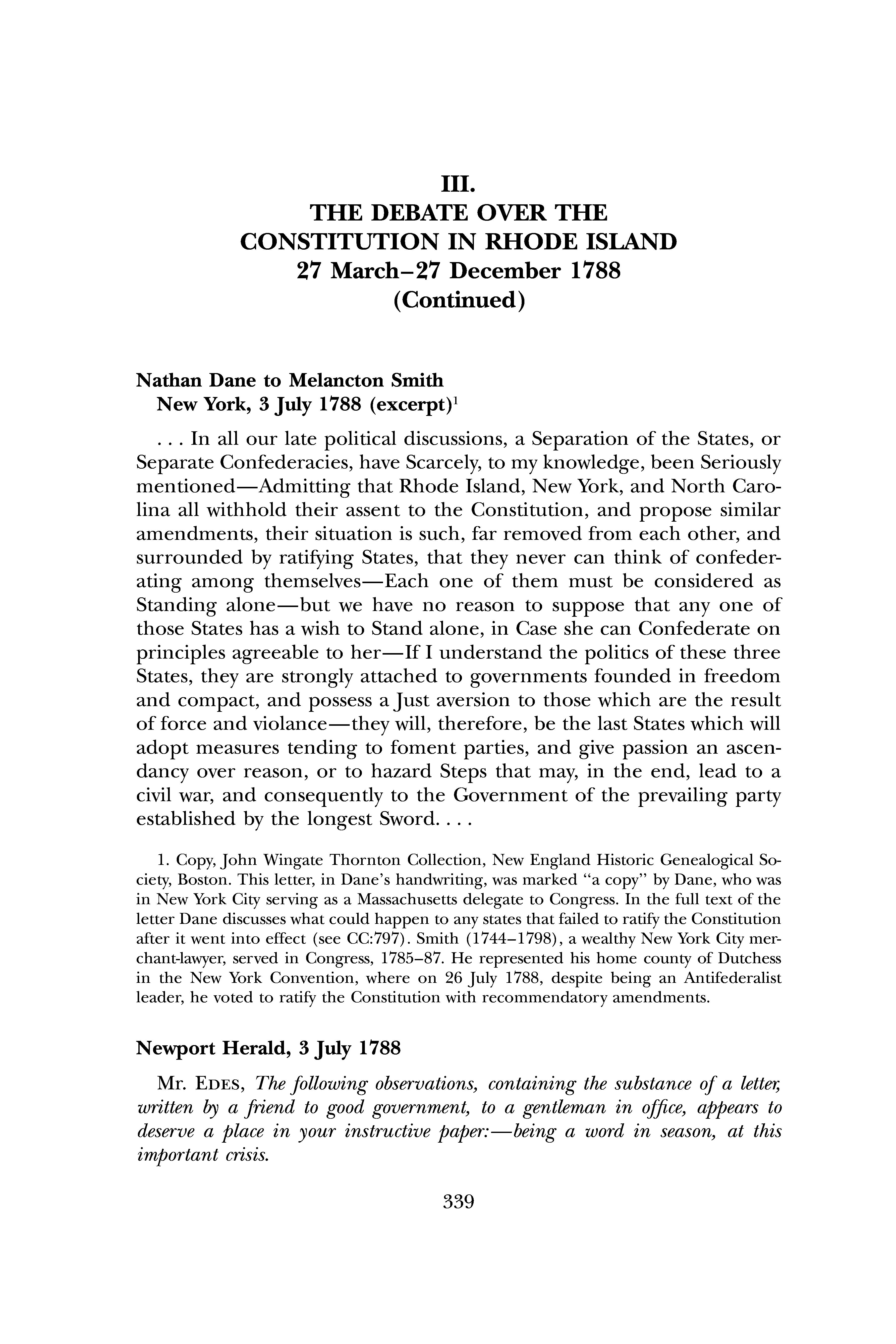 III.
THE DEBATE OVER THE CONSTITUTION IN RHODE ISLAND
27 March–27 December 1788
(Continued)

Nathan Dane to Melancton Smith
New York, 3 July 1788 (excerpt)$^1$

. . . In all our late political discussions, a Separation of the States, or Separate Confederacies, have Scarcely, to my knowledge, been Seriously mentioned—Admitting that Rhode Island, New York, and North Carolina all withhold their assent to the Constitution, and propose similar amendments, their situation is such, far removed from each other, and surrounded by ratifying States, that they never can think of confederating among themselves—Each one of them must be considered as Standing alone—but we have no reason to suppose that any one of those States has a wish to Stand alone, in Case she can Confederate on principles agreeable to her—If I understand the politics of these three States, they are strongly attached to governments founded in freedom and compact, and possess a Just aversion to those which are the result of force and violance—they will, therefore, be the last States which will adopt measures tending to foment parties, and give passion an ascendancy over reason, or to hazard Steps that may, in the end, lead to a civil war, and consequently to the Government of the prevailing party established by the longest Sword. . . .

1. Copy, John Wingate Thornton Collection, New England Historic Genealogical Society, Boston. This letter, in Dane's handwriting, was marked "a copy" by Dane, who was in New York City serving as a Massachusetts delegate to Congress. In the full text of the letter Dane discusses what could happen to any states that failed to ratify the Constitution after it went into effect (see CC:797). Smith (1744–1798), a wealthy New York City merchant-lawyer, served in Congress, 1785–87. He represented his home county of Dutchess in the New York Convention, where on 26 July 1788, despite being an Antifederalist leader, he voted to ratify the Constitution with recommendatory amendments.

Newport Herald, 3 July 1788

Mr. EDES, The following observations, containing the substance of a letter, written by a friend to good government, to a gentleman in office, appears to deserve a place in your instructive paper:—being a word in season, at this important crisis.

339